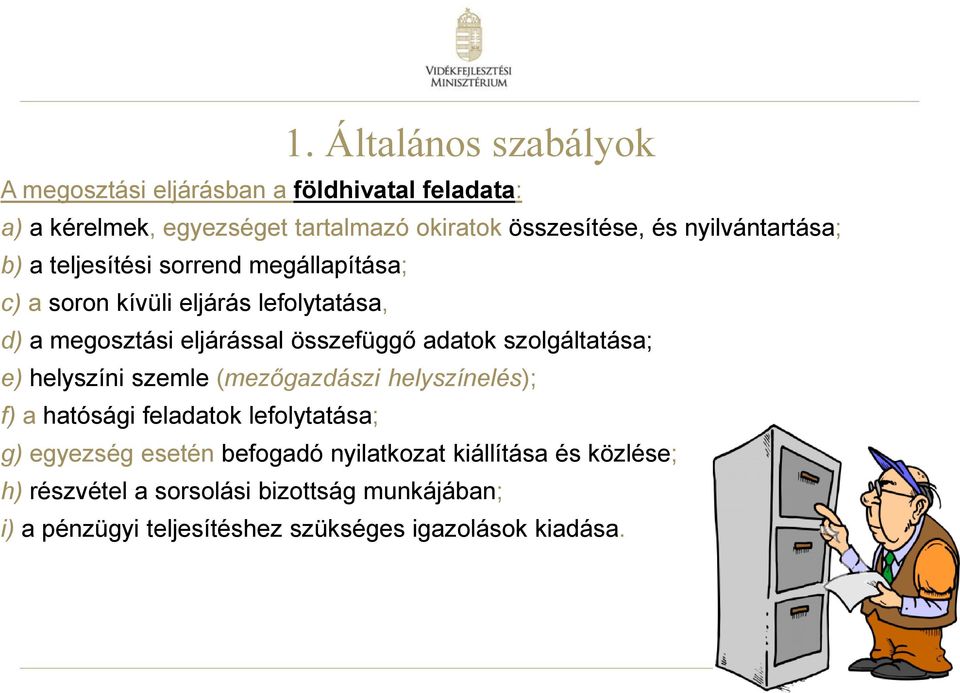 VIDÉKFEJLESZTÉSI MINISZTÉRIUM

1. Általános szabályok

A megosztási eljárásban a földhivatal feladata:

a) a kérelmek, egyezséget tartalmazó okiratok összesítése, és nyilvántartása;

b) a teljesítési sorrend megállapítása;

c) a soron kívüli eljárás lefolytatása,

d) a megosztási eljárással összefüggő adatok szolgáltatása;

e) helyszíni szemle (mezőgazdászi helyszínelés);

f) a hatósági feladatok lefolytatása;

g) egyezség esetén befogadó nyilatkozat kiállítása és közlése;

h) részvétel a sorsolási bizottság munkájában;

i) a pénzügyi teljesítéshez szükséges igazolások kiadása.